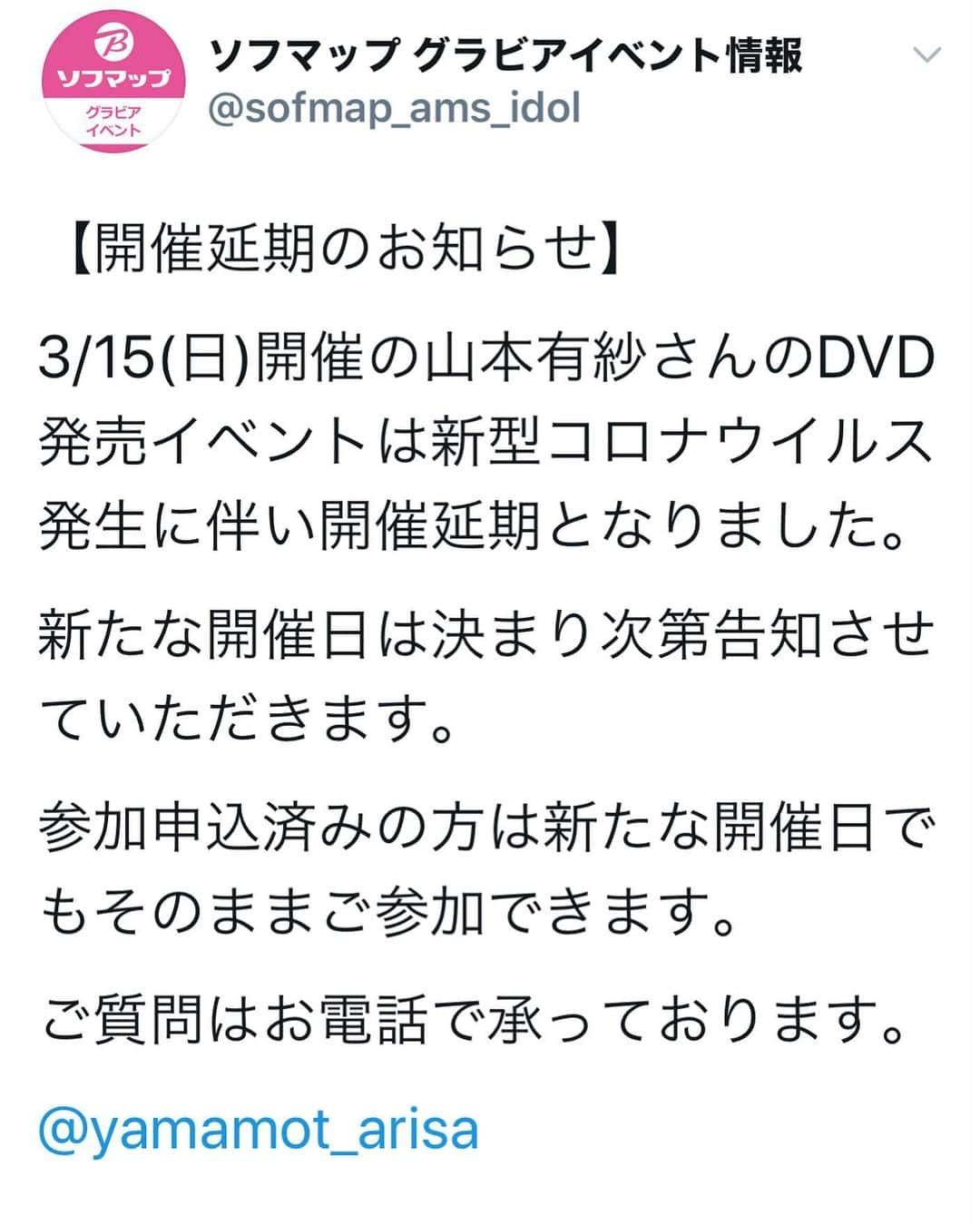 B
ソフマップ
グラビア
イベント

ソフマップ グラビアイベント情報
@sofmap_ams_idol

【開催延期のお知らせ】

3/15(日)開催の山本有紗さんのDVD発売イベントは新型コロナウイルス発生に伴い開催延期となりました。

新たな開催日は決まり次第告知させていただきます。

参加申込済みの方は新たな開催日でもそのままご参加できます。

ご質問はお電話で承っております。

@yamamot_arisa